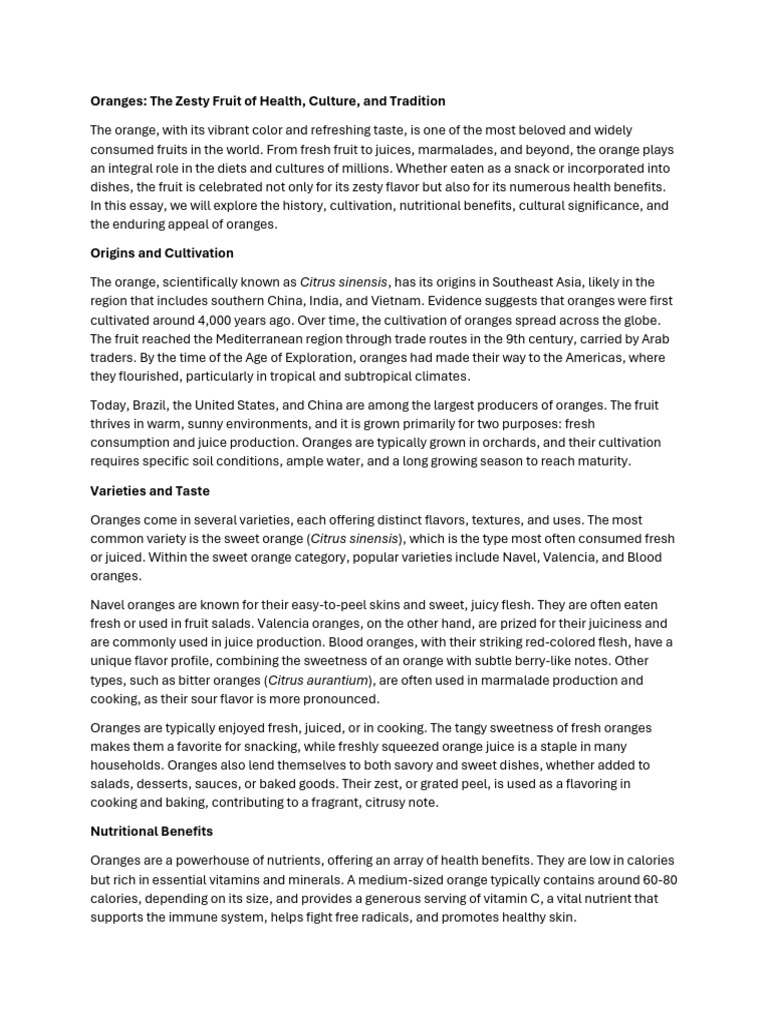 Oranges: The Zesty Fruit of Health, Culture, and Tradition

The orange, with its vibrant color and refreshing taste, is one of the most beloved and widely consumed fruits in the world. From fresh fruit to juices, marmalades, and beyond, the orange plays an integral role in the diets and cultures of millions. Whether eaten as a snack or incorporated into dishes, the fruit is celebrated not only for its zesty flavor but also for its numerous health benefits. In this essay, we will explore the history, cultivation, nutritional benefits, cultural significance, and the enduring appeal of oranges.

Origins and Cultivation

The orange, scientifically known as Citrus sinensis, has its origins in Southeast Asia, likely in the region that includes southern China, India, and Vietnam. Evidence suggests that oranges were first cultivated around 4,000 years ago. Over time, the cultivation of oranges spread across the globe. The fruit reached the Mediterranean region through trade routes in the 9th century, carried by Arab traders. By the time of the Age of Exploration, oranges had made their way to the Americas, where they flourished, particularly in tropical and subtropical climates.

Today, Brazil, the United States, and China are among the largest producers of oranges. The fruit thrives in warm, sunny environments, and it is grown primarily for two purposes: fresh consumption and juice production. Oranges are typically grown in orchards, and their cultivation requires specific soil conditions, ample water, and a long growing season to reach maturity.

Varieties and Taste

Oranges come in several varieties, each offering distinct flavors, textures, and uses. The most common variety is the sweet orange (Citrus sinensis), which is the type most often consumed fresh or juiced. Within the sweet orange category, popular varieties include Navel, Valencia, and Blood oranges.

Navel oranges are known for their easy-to-peel skins and sweet, juicy flesh. They are often eaten fresh or used in fruit salads. Valencia oranges, on the other hand, are prized for their juiciness and are commonly used in juice production. Blood oranges, with their striking red-colored flesh, have a unique flavor profile, combining the sweetness of an orange with subtle berry-like notes. Other types, such as bitter oranges (Citrus aurantium), are often used in marmalade production and cooking, as their sour flavor is more pronounced.

Oranges are typically enjoyed fresh, juiced, or in cooking. The tangy sweetness of fresh oranges makes them a favorite for snacking, while freshly squeezed orange juice is a staple in many households. Oranges also lend themselves to both savory and sweet dishes, whether added to salads, desserts, sauces, or baked goods. Their zest, or grated peel, is used as a flavoring in cooking and baking, contributing to a fragrant, citrusy note.

Nutritional Benefits

Oranges are a powerhouse of nutrients, offering an array of health benefits. They are low in calories but rich in essential vitamins and minerals. A medium-sized orange typically contains around 60-80 calories, depending on its size, and provides a generous serving of vitamin C, a vital nutrient that supports the immune system, helps fight free radicals, and promotes healthy skin.